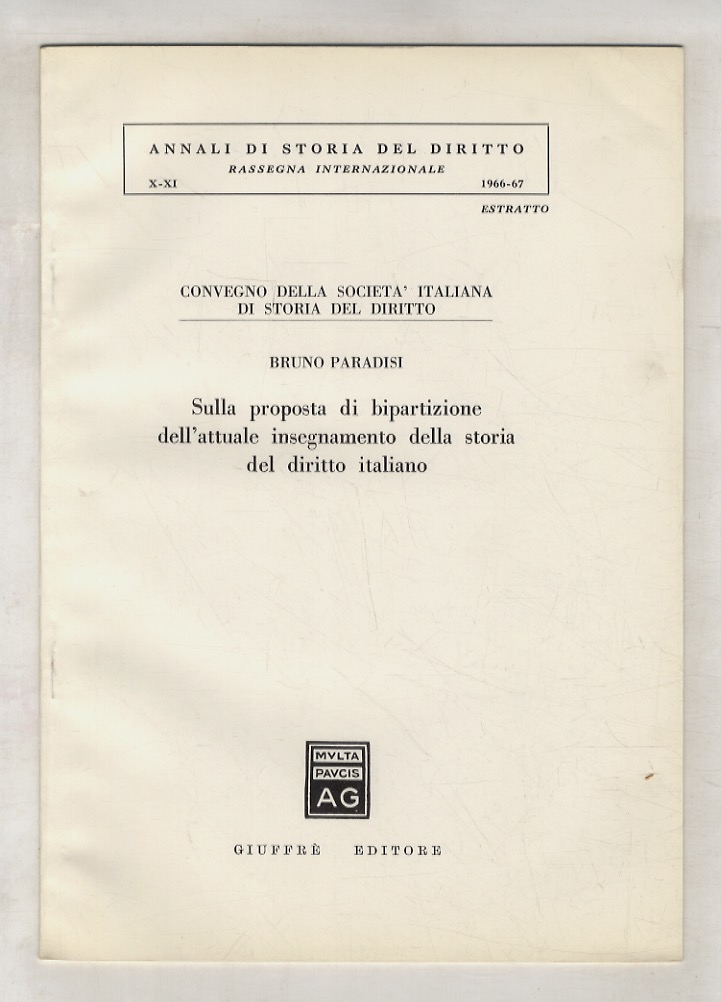 ANNALI DI STORIA DEL DIRITTO
RASSEGNA INTERNAZIONALE
X-XI 1966-67

ESTRATTO

CONVEGNO DELLA SOCIETA' ITALIANA DI STORIA DEL DIRITTO

BRUNO PARADISI

Sulla proposta di bipartizione dell'attuale insegnamento della storia del diritto italiano

MVLTA
PAVCIS
AG

GIUFFRÈ EDITORE